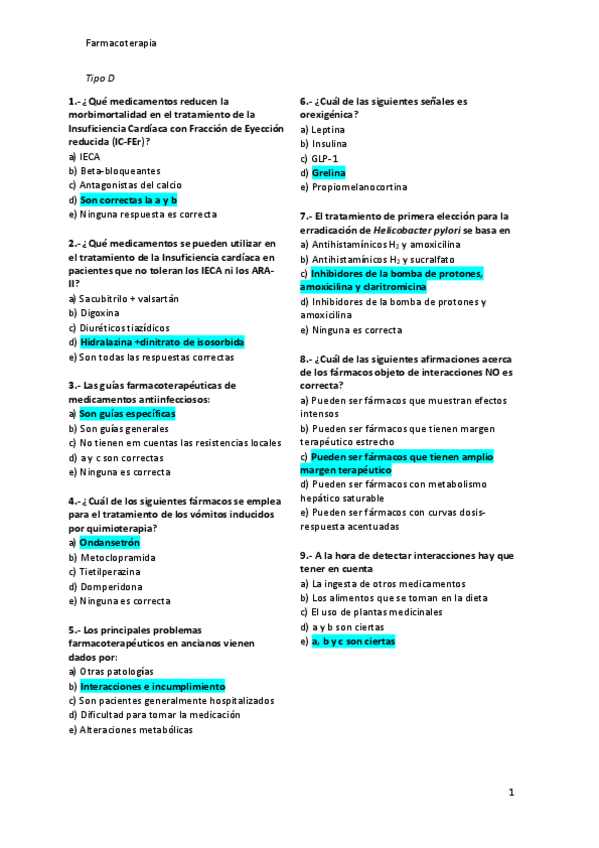 Farmacoterapia

Tipo D

1.- ¿Qué medicamentos reducen la morbimortalidad en el tratamiento de la Insuficiencia Cardíaca con Fracción de Eyección reducida (IC-FEr)?
a) IECA
b) Beta-bloqueantes
c) Antagonistas del calcio
d) Son correctas la a y b
e) Ninguna respuesta es correcta

2.- ¿Qué medicamentos se pueden utilizar en el tratamiento de la Insuficiencia cardíaca en pacientes que no toleran los IECA ni los ARA-II?
a) Sacubitrilo + valsartán
b) Digoxina
c) Diuréticos tiazídicos
d) Hidralazina +dinitrato de isosorbida
e) Son todas las respuestas correctas

3.- Las guías farmacoterapéuticas de medicamentos antiinfecciosos:
a) Son guías específicas
b) Son guías generales
c) No tienen em cuentas las resistencias locales
d) a y c son correctas
e) Ninguna es correcta

4.- ¿Cuál de los siguientes fármacos se emplea para el tratamiento de los vómitos inducidos por quimioterapia?
a) Ondansetrón
b) Metoclopramida
c) Tietilperazina
d) Domperidona
e) Ninguna es correcta

5.- Los principales problemas farmacoterapéuticos en ancianos vienen dados por:
a) Otras patologías
b) Interacciones e incumplimiento
c) Son pacientes generalmente hospitalizados
d) Dificultad para tomar la medicación
e) Alteraciones metabólicas

6.- ¿Cuál de las siguientes señales es orexigénica?
a) Leptina
b) Insulina
c) GLP-1
d) Grelina
e) Propiomelanocortina

7.- El tratamiento de primera elección para la erradicación de Helicobacter pylori se basa en
a) Antihistamínicos $H_2$ y amoxicilina
b) Antihistamínicos $H_2$ y sucralfato
c) Inhibidores de la bomba de protones, amoxicilina y claritromicina
d) Inhibidores de la bomba de protones y amoxicilina
e) Ninguna es correcta

8.- ¿Cuál de las siguientes afirmaciones acerca de los fármacos objeto de interacciones NO es correcta?
a) Pueden ser fármacos que muestran efectos intensos
b) Pueden ser fármacos que tienen margen terapéutico estrecho
c) Pueden ser fármacos que tienen amplio margen terapéutico
d) Pueden ser fármacos con metabolismo hepático saturable
e) Pueden ser fármacos con curvas dosis-respuesta acentuadas

9.- A la hora de detectar interacciones hay que tener en cuenta
a) La ingesta de otros medicamentos
b) Los alimentos que se toman en la dieta
c) El uso de plantas medicinales
d) a y b son ciertas
e) a, b y c son ciertas

1